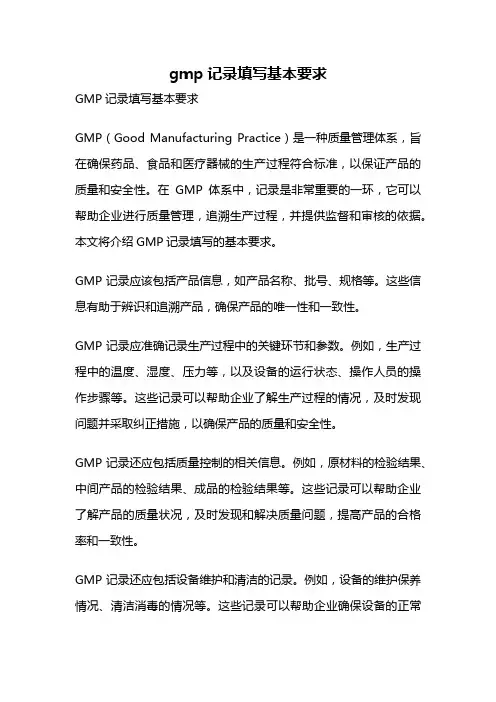 gmp 记录填写基本要求

GMP 记录填写基本要求

GMP（Good Manufacturing Practice）是一种质量管理体系，旨在确保药品、食品和医疗器械的生产过程符合标准，以保证产品的质量和安全性。在 GMP 体系中，记录是非常重要的一环，它可以帮助企业进行质量管理，追溯生产过程，并提供监督和审核的依据。本文将介绍 GMP 记录填写的基本要求。

GMP 记录应该包括产品信息，如产品名称、批号、规格等。这些信息有助于辨识和追溯产品，确保产品的唯一性和一致性。

GMP 记录应准确记录生产过程中的关键环节和参数。例如，生产过程中的温度、湿度、压力等，以及设备的运行状态、操作人员的操作步骤等。这些记录可以帮助企业了解生产过程的情况，及时发现问题并采取纠正措施，以确保产品的质量和安全性。

GMP 记录还应包括质量控制的相关信息。例如，原材料的检验结果、中间产品的检验结果、成品的检验结果等。这些记录可以帮助企业了解产品的质量状况，及时发现和解决质量问题，提高产品的合格率和一致性。

GMP 记录还应包括设备维护和清洁的记录。例如，设备的维护保养情况、清洁消毒的情况等。这些记录可以帮助企业确保设备的正常